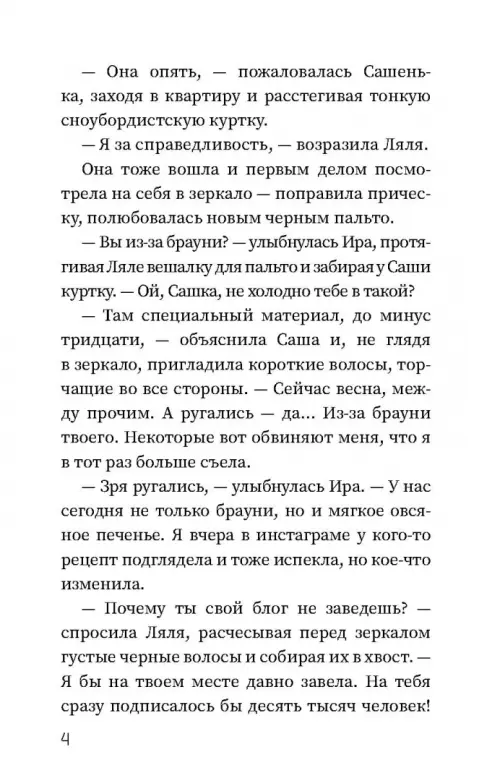 — Она опять, — пожаловалась Сашенька, заходя в квартиру и расстегивая тонкую сноубордистскую куртку.

— Я за справедливость, — возразила Ляля.

Она тоже вошла и первым делом посмотрела на себя в зеркало — поправила прическу, полюбовалась новым черным пальто.

— Вы из-за брауни? — улыбнулась Ира, протягивая Ляле вешалку для пальто и забирая у Саши куртку. — Ой, Сашка, не холодно тебе в такой?

— Там специальный материал, до минус тридцати, — объяснила Саша и, не глядя в зеркало, пригладила короткие волосы, торчащие во все стороны. — Сейчас весна, между прочим. А ругались — да... Из-за брауни твоего. Некоторые вот обвиняют меня, что я в тот раз больше съела.

— Зря ругались, — улыбнулась Ира. — У нас сегодня не только брауни, но и мягкое овсяное печенье. Я вчера в инстаграме у кого-то рецепт подглядела и тоже испекла, но кое-что изменила.

— Почему ты свой блог не заведешь? — спросила Ляля, расчесывая перед зеркалом густые черные волосы и собирая их в хвост. — Я бы на твоем месте давно завела. На тебя сразу подписалось бы десять тысяч человек!

4